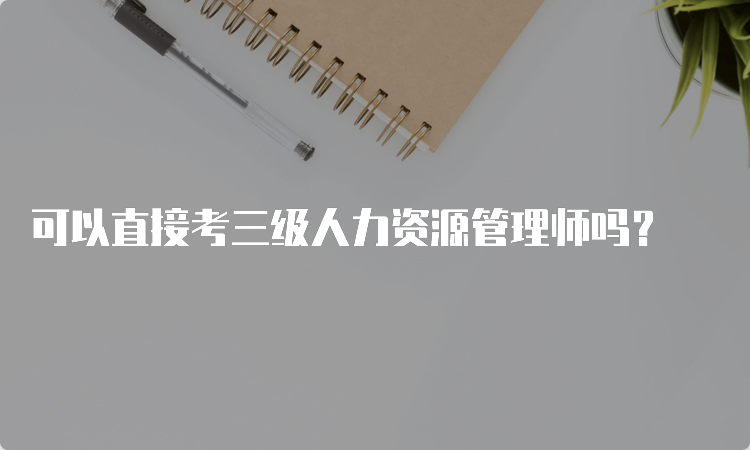 可以直接考三级人力资源管理师吗？